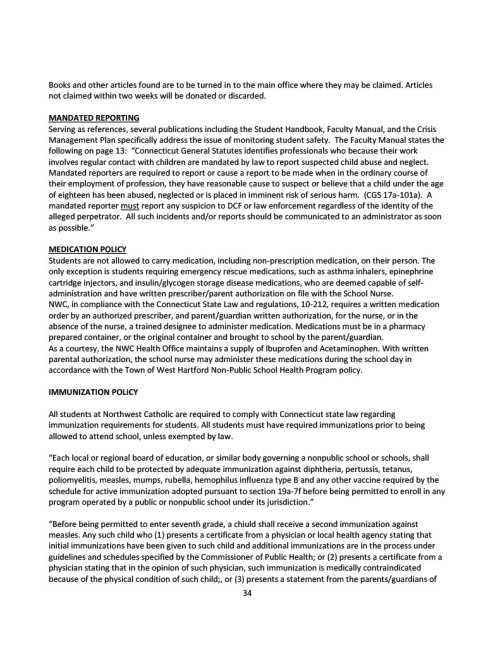 Books and other articles found are to be turned in to the main office where they may be claimed. Articles not claimed within two weeks will be donated or discarded.

MANDATED REPORTING
Serving as references, several publications including the Student Handbook, Faculty Manual, and the Crisis Management Plan specifically address the issue of monitoring student safety. The Faculty Manual states the following on page 13: "Connecticut General Statutes identifies professionals who because their work involves regular contact with children are mandated by law to report suspected child abuse and neglect. Mandated reporters are required to report or cause a report to be made when in the ordinary course of their employment of profession, they have reasonable cause to suspect or believe that a child under the age of eighteen has been abused, neglected or is placed in imminent risk of serious harm. (CGS 17a-101a). A mandated reporter must report any suspicion to DCF or law enforcement regardless of the identity of the alleged perpetrator. All such incidents and/or reports should be communicated to an administrator as soon as possible."

MEDICATION POLICY
Students are not allowed to carry medication, including non-prescription medication, on their person. The only exception is students requiring emergency rescue medications, such as asthma inhalers, epinephrine cartridge injectors, and insulin/glycogen storage disease medications, who are deemed capable of self-administration and have written prescriber/parent authorization on file with the School Nurse.
NWC, in compliance with the Connecticut State Law and regulations, 10-212, requires a written medication order by an authorized prescriber, and parent/guardian written authorization, for the nurse, or in the absence of the nurse, a trained designee to administer medication. Medications must be in a pharmacy prepared container, or the original container and brought to school by the parent/guardian.
As a courtesy, the NWC Health Office maintains a supply of Ibuprofen and Acetaminophen. With written parental authorization, the school nurse may administer these medications during the school day in accordance with the Town of West Hartford Non-Public School Health Program policy.

IMMUNIZATION POLICY

All students at Northwest Catholic are required to comply with Connecticut state law regarding immunization requirements for students. All students must have required immunizations prior to being allowed to attend school, unless exempted by law.

"Each local or regional board of education, or similar body governing a nonpublic school or schools, shall require each child to be protected by adequate immunization against diphtheria, pertussis, tetanus, poliomyelitis, measles, mumps, rubella, hemophilus influenza type B and any other vaccine required by the schedule for active immunization adopted pursuant to section 19a-7f before being permitted to enroll in any program operated by a public or nonpublic school under its jurisdiction."

"Before being permitted to enter seventh grade, a chiuld shall receive a second immunization against measles. Any such child who (1) presents a certificate from a physician or local health agency stating that initial immunizations have been given to such child and additional immunizations are in the process under guidelines and schedules specified by the Commissioner of Public Health; or (2) presents a certificate from a physician stating that in the opinion of such physician, such immunization is medically contraindicated because of the physical condition of such child;, or (3) presents a statement from the parents/guardians of

34